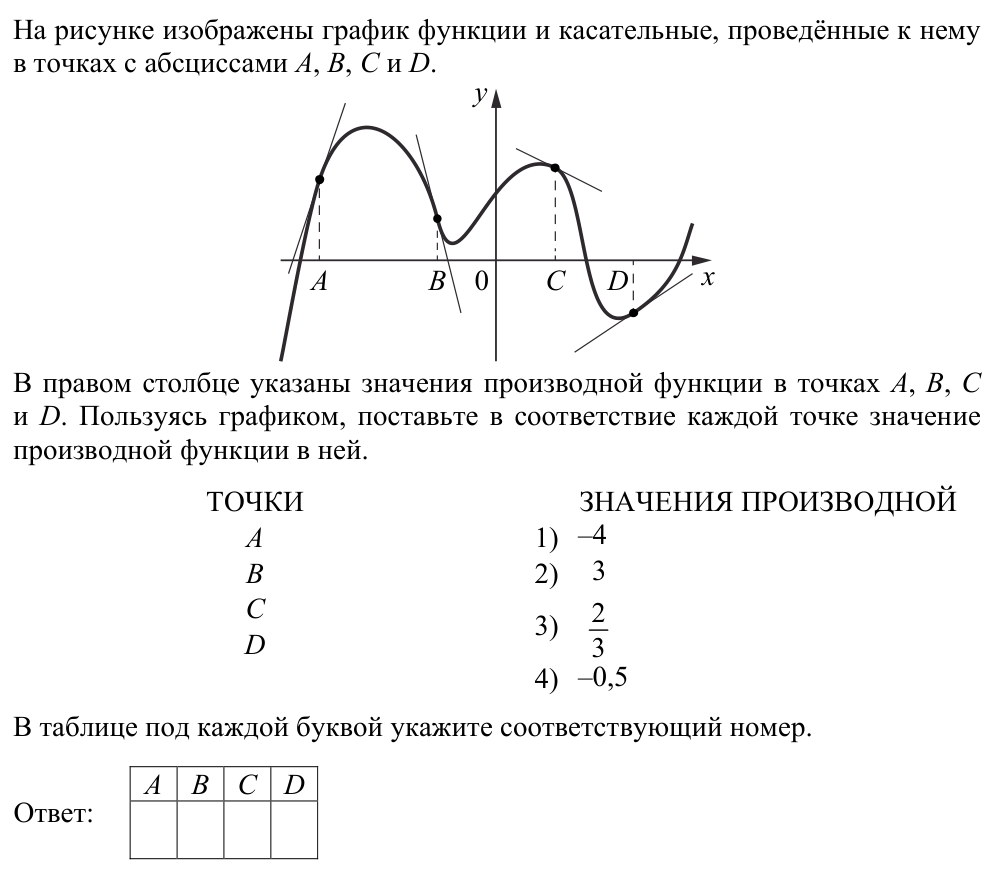 На рисунке изображены график функции и касательные, проведённые к нему в точках с абсциссами A, B, C и D.

y

A B 0 C D x

В правом столбце указаны значения производной функции в точках A, B, C и D. Пользуясь графиком, поставьте в соответствие каждой точке значение производной функции в ней.

ТОЧКИ
A
B
C
D

ЗНАЧЕНИЯ ПРОИЗВОДНОЙ
1) –4
2) 3
3) $\frac{2}{3}$
4) –0,5

В таблице под каждой буквой укажите соответствующий номер.

Ответ:
| A | B | C | D |
|---|---|---|---|
|  |  |  |  |